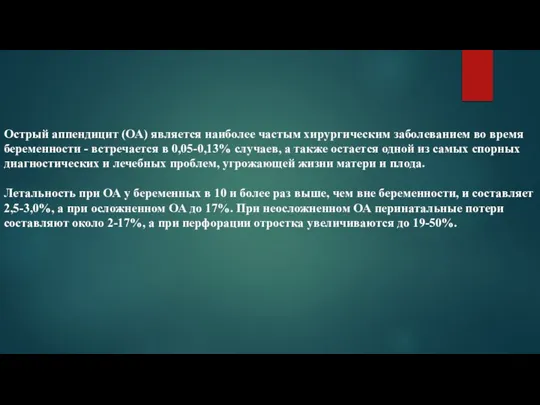 Острый аппендицит (ОА) является наиболее частым хирургическим заболеванием во время беременности - встречается в 0,05-0,13% случаев, а также остается одной из самых спорных диагностических и лечебных проблем, угрожающей жизни матери и плода.

Летальность при ОА у беременных в 10 и более раз выше, чем вне беременности, и составляет 2,5-3,0%, а при осложненном ОА до 17%. При неосложненном ОА перинатальные потери составляют около 2-17%, а при перфорации отростка увеличиваются до 19-50%.